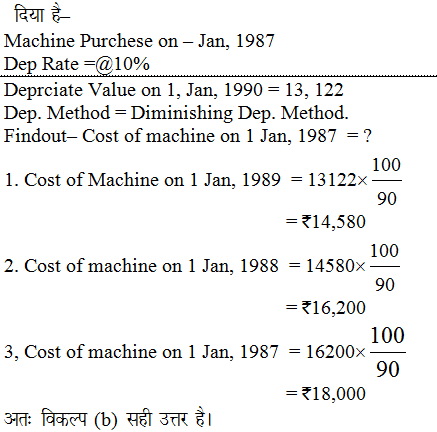 दिया है–
Machine Purchese on – Jan, 1987
Dep Rate =@10%

Deprciate Value on 1, Jan, 1990 = 13, 122
Dep. Method = Diminishing Dep. Method.
Findout– Cost of machine on 1 Jan, 1987 = ?

1. Cost of Machine on 1 Jan, 1989 $= 13122 \times \frac{100}{90}$
$= ₹14,580$

2. Cost of machine on 1 Jan, 1988 $= 14580 \times \frac{100}{90}$
$= ₹16,200$

3, Cost of machine on 1 Jan, 1987 $= 16200 \times \frac{100}{90}$
$= ₹18,000$

अतः विकल्प (b) सही उत्तर है।